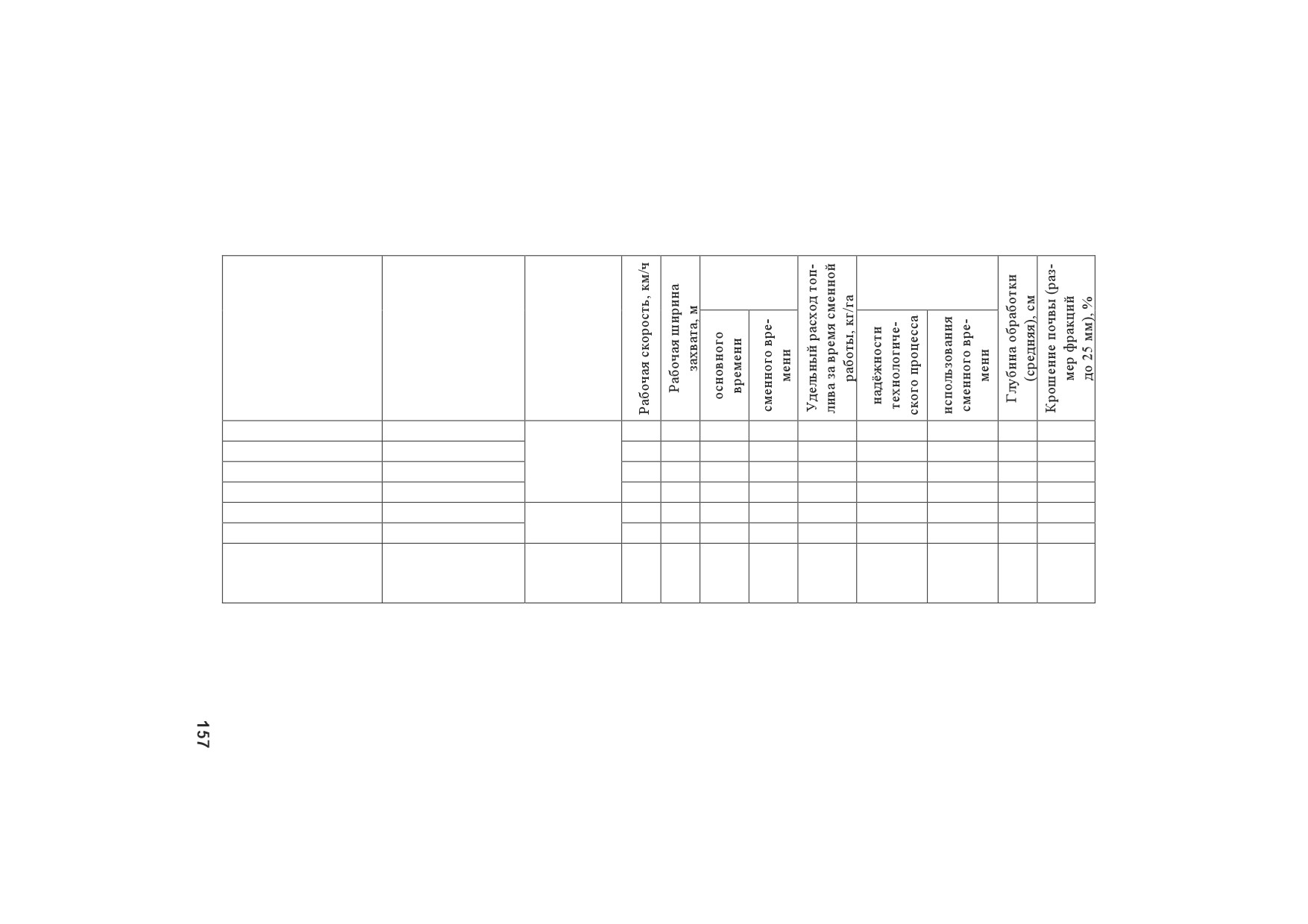 | | | | Рабочая скорость, км/ч | Рабочая ширина захвата, м | основного времени | сменного времени | Удельный расход топлива за время сменной работы, кг/га | надёжности технологического процесса | использования сменного времени | Глубина обработки (средняя), см | Крошение почвы (размер фракций до 25 мм), % |
|---|---|---|---|---|---|---|---|---|---|---|---|
| | | | | | | | | | | | |
| | | | | | | | | | | | |
| | | | | | | | | | | | |
| | | | | | | | | | | | |
| | | | | | | | | | | | |
| | | | | | | | | | | | |
| | | | | | | | | | | | |

157